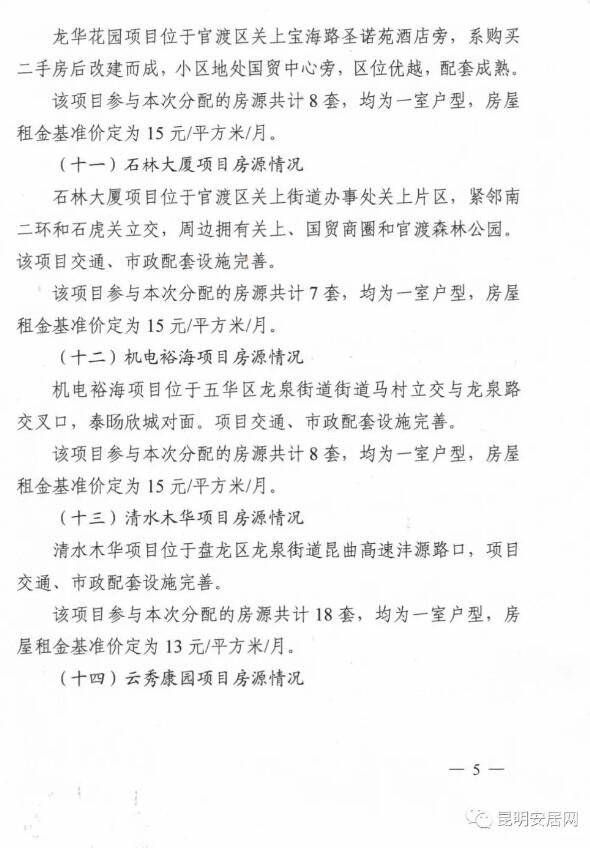 龙华花园项目位于官渡区关上宝海路圣诺苑酒店旁，系购买二手房后改建而成，小区地处国贸中心旁，区位优越，配套成熟。

该项目参与本次分配的房源共计8套，均为一室户型，房屋租金基准价定为15元/平方米/月。

（十一）石林大厦项目房源情况

石林大厦项目位于官渡区关上街道办事处关上片区，紧邻南二环和石虎关立交，周边拥有关上、国贸商圈和官渡森林公园。该项目交通、市政配套设施完善。

该项目参与本次分配的房源共计7套，均为一室户型，房屋租金基准价定为15元/平方米/月。

（十二）机电裕海项目房源情况

机电裕海项目位于五华区龙泉街道街道马村立交与龙泉路交叉口，泰旸欣城对面。项目交通、市政配套设施完善。

该项目参与本次分配的房源共计8套，均为一室户型，房屋租金基准价定为15元/平方米/月。

（十三）清水木华项目房源情况

清水木华项目位于盘龙区龙泉街道昆曲高速沣源路口，项目交通、市政配套设施完善。

该项目参与本次分配的房源共计18套，均为一室户型，房屋租金基准价定为13元/平方米/月。

（十四）云秀康园项目房源情况

— 5 —

昆明安居网